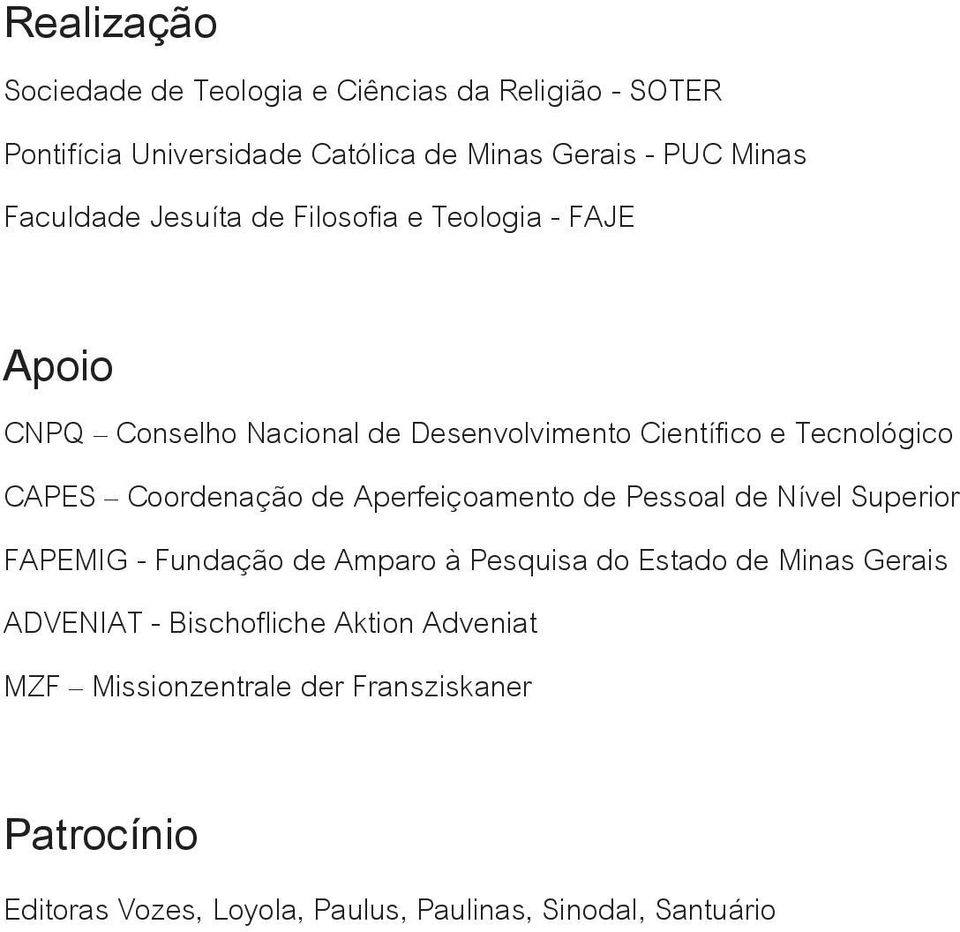 Realização

Sociedade de Teologia e Ciências da Religião - SOTER

Pontifícia Universidade Católica de Minas Gerais - PUC Minas

Faculdade Jesuíta de Filosofia e Teologia - FAJE

Apoio

CNPQ – Conselho Nacional de Desenvolvimento Científico e Tecnológico

CAPES – Coordenação de Aperfeiçoamento de Pessoal de Nível Superior

FAPEMIG - Fundação de Amparo à Pesquisa do Estado de Minas Gerais

ADVENIAT - Bischofliche Aktion Adveniat

MZF – Missionzentrale der Fransziskaner

Patrocínio

Editoras Vozes, Loyola, Paulus, Paulinas, Sinodal, Santuário